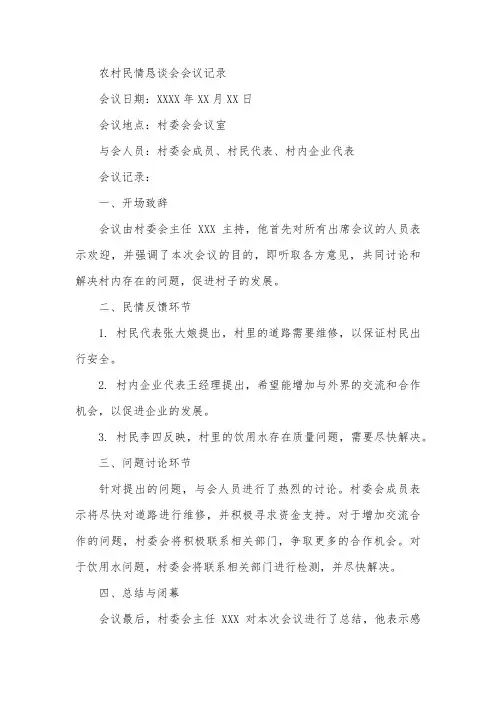 农村民情恳谈会会议记录

会议日期：XXXX 年 XX 月 XX 日

会议地点：村委会会议室

与会人员：村委会成员、村民代表、村内企业代表

会议记录：

一、开场致辞

会议由村委会主任 XXX 主持，他首先对所有出席会议的人员表示欢迎，并强调了本次会议的目的，即听取各方意见，共同讨论和解决村内存在的问题，促进村子的发展。

二、民情反馈环节

1. 村民代表张大娘提出，村里的道路需要维修，以保证村民出行安全。

2. 村内企业代表王经理提出，希望能增加与外界的交流和合作机会，以促进企业的发展。

3. 村民李四反映，村里的饮用水存在质量问题，需要尽快解决。

三、问题讨论环节

针对提出的问题，与会人员进行了热烈的讨论。村委会成员表示将尽快对道路进行维修，并积极寻求资金支持。对于增加交流合作的问题，村委会将积极联系相关部门，争取更多的合作机会。对于饮用水问题，村委会将联系相关部门进行检测，并尽快解决。

四、总结与闭幕

会议最后，村委会主任 XXX 对本次会议进行了总结，他表示感